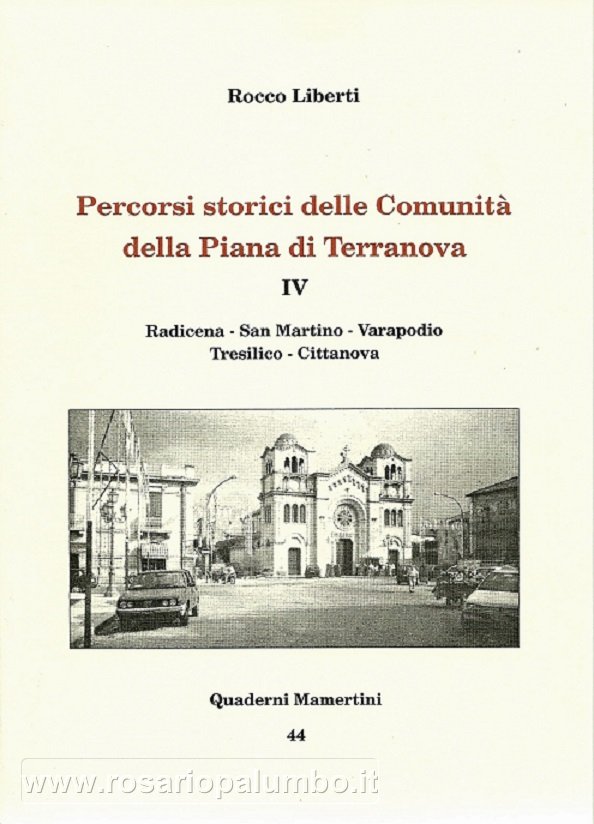 Rocco Liberti

Percorsi storici delle Comunità della Piana di Terranova

IV

Radicena - San Martino - Varapodio
Tresilico - Cittanova

Quaderni Mamertini

44

www.rosariopalumbo.it